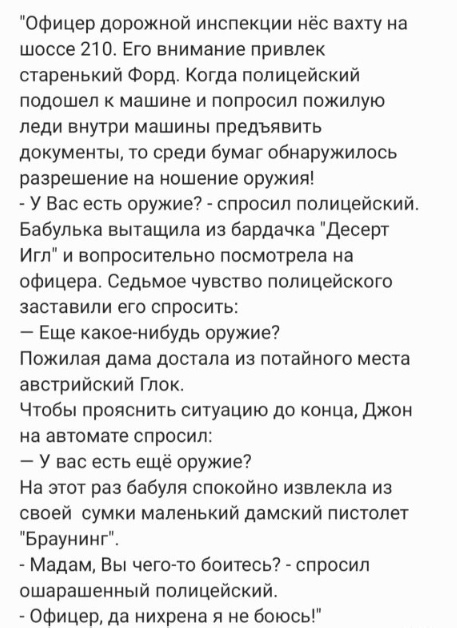 "Офицер дорожной инспекции нёс вахту на шоссе 210. Его внимание привлек старенький Форд. Когда полицейский подошел к машине и попросил пожилую леди внутри машины предъявить документы, то среди бумаг обнаружилось разрешение на ношение оружия!
- У Вас есть оружие? - спросил полицейский. Бабулька вытащила из бардачка "Десерт Игл" и вопросительно посмотрела на офицера. Седьмое чувство полицейского заставили его спросить:
— Еще какое-нибудь оружие?
Пожилая дама достала из потайного места австрийский Глок.
Чтобы прояснить ситуацию до конца, Джон на автомате спросил:
— У вас есть ещё оружие?
На этот раз бабуля спокойно извлекла из своей сумки маленький дамский пистолет "Браунинг".
- Мадам, Вы чего-то боитесь? - спросил ошарашенный полицейский.
- Офицер, да нихрена я не боюсь!"